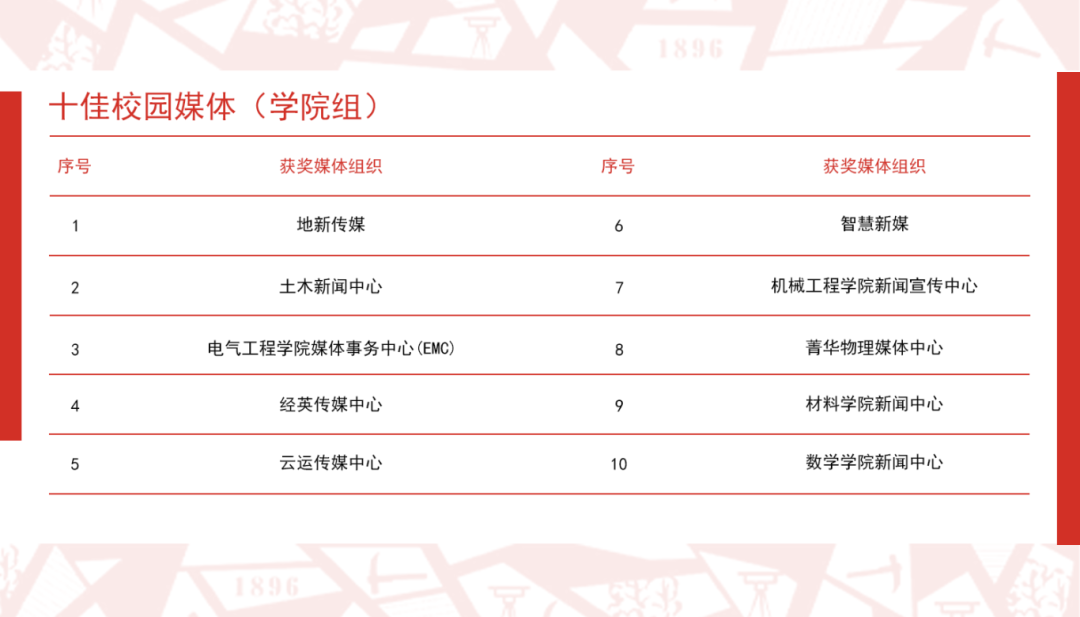 十佳校园媒体（学院组）

| 序号 | 获奖媒体组织 | 序号 | 获奖媒体组织 |
|---|---|---|---|
| 1 | 地新传媒 | 6 | 智慧新媒 |
| 2 | 土木新闻中心 | 7 | 机械工程学院新闻宣传中心 |
| 3 | 电气工程学院媒体事务中心(EMC) | 8 | 菁华物理媒体中心 |
| 4 | 经英传媒中心 | 9 | 材料学院新闻中心 |
| 5 | 云运传媒中心 | 10 | 数学学院新闻中心 |

1896